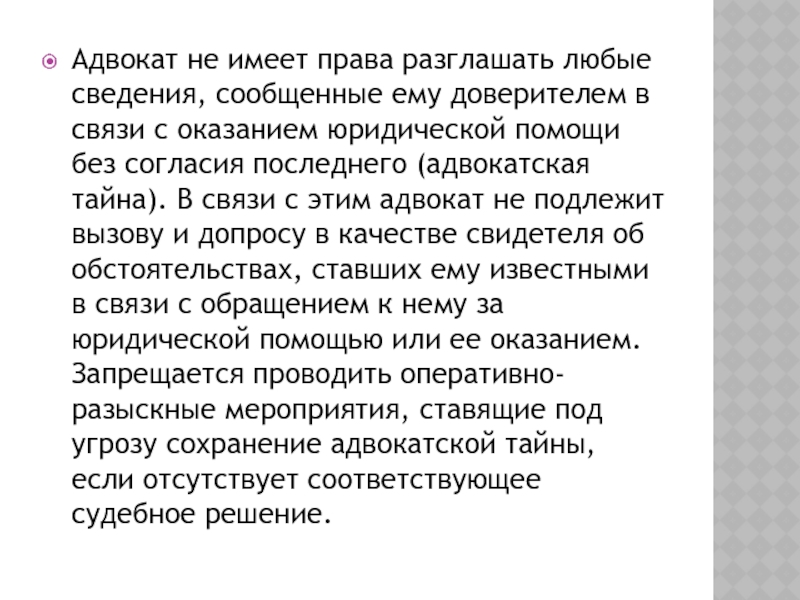 Адвокат не имеет права разглашать любые сведения, сообщенные ему доверителем в связи с оказанием юридической помощи без согласия последнего (адвокатская тайна). В связи с этим адвокат не подлежит вызову и допросу в качестве свидетеля об обстоятельствах, ставших ему известными в связи с обращением к нему за юридической помощью или ее оказанием. Запрещается проводить оперативно-разыскные мероприятия, ставящие под угрозу сохранение адвокатской тайны, если отсутствует соответствующее судебное решение.